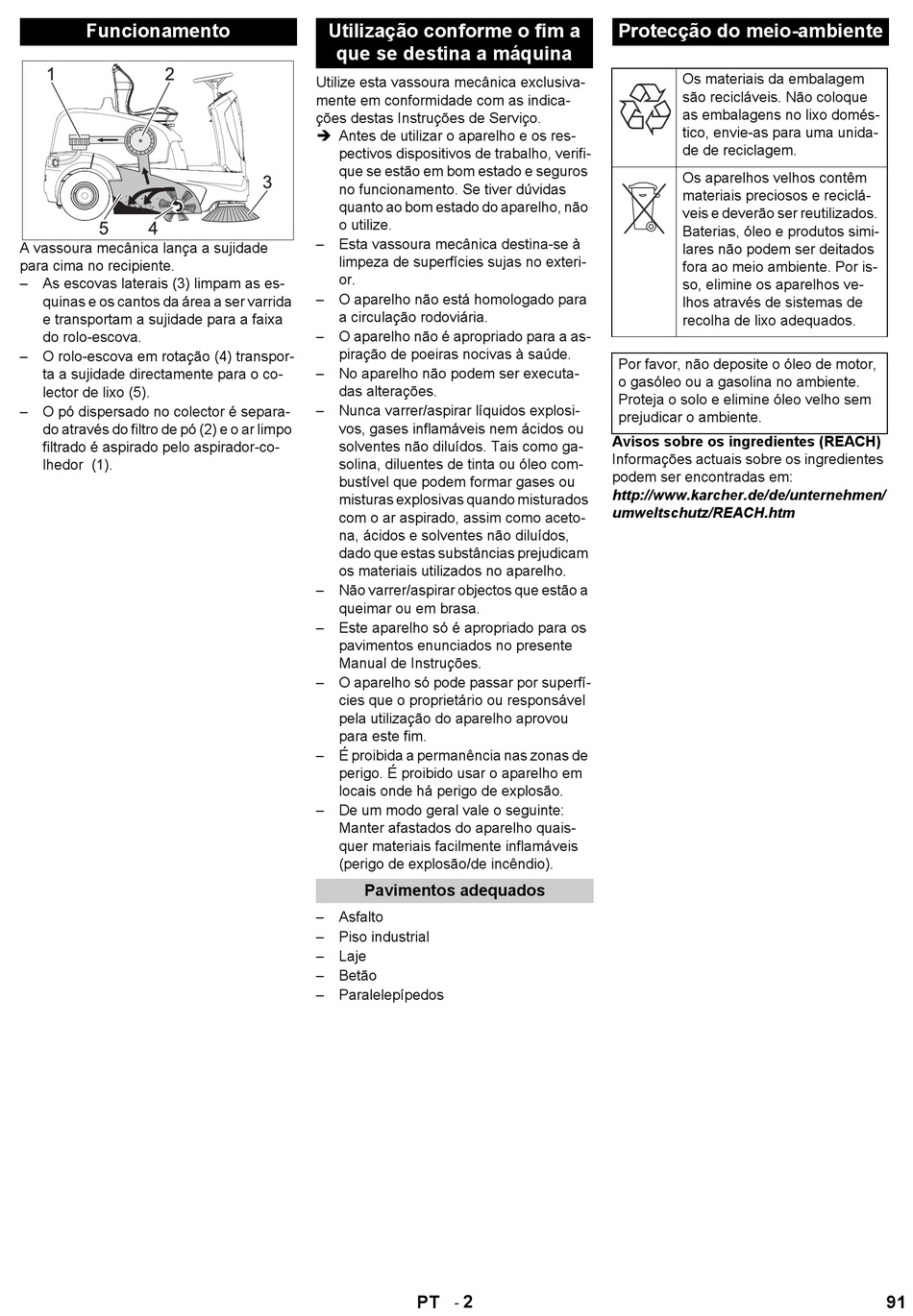 Funcionamento

1 2 3 5 4

A vassoura mecânica lança a sujidade para cima no recipiente.

– As escovas laterais (3) limpam as esquinas e os cantos da área a ser varrida e transportam a sujidade para a faixa do rolo-escova.
– O rolo-escova em rotação (4) transporta a sujidade directamente para o colector de lixo (5).
– O pó dispersado no colector é separado através do filtro de pó (2) e o ar limpo filtrado é aspirado pelo aspirador-colhedor (1).

Utilização conforme o fim a que se destina a máquina

Utilize esta vassoura mecânica exclusivamente em conformidade com as indicações destas Instruções de Serviço.

➔ Antes de utilizar o aparelho e os respectivos dispositivos de trabalho, verifique se estão em bom estado e seguros no funcionamento. Se tiver dúvidas quanto ao bom estado do aparelho, não o utilize.
– Esta vassoura mecânica destina-se à limpeza de superfícies sujas no exterior.
– O aparelho não está homologado para a circulação rodoviária.
– O aparelho não é apropriado para a aspiração de poeiras nocivas à saúde.
– No aparelho não podem ser executadas alterações.
– Nunca varrer/aspirar líquidos explosivos, gases inflamáveis nem ácidos ou solventes não diluídos. Tais como gasolina, diluentes de tinta ou óleo combustível que podem formar gases ou misturas explosivas quando misturados com o ar aspirado, assim como acetona, ácidos e solventes não diluídos, dado que estas substâncias prejudicam os materiais utilizados no aparelho.
– Não varrer/aspirar objectos que estão a queimar ou em brasa.
– Este aparelho só é apropriado para os pavimentos enunciados no presente Manual de Instruções.
– O aparelho só pode passar por superfícies que o proprietário ou responsável pela utilização do aparelho aprovou para este fim.
– É proibida a permanência nas zonas de perigo. É proibido usar o aparelho em locais onde há perigo de explosão.
– De um modo geral vale o seguinte: Manter afastados do aparelho quaisquer materiais facilmente inflamáveis (perigo de explosão/de incêndio).

Pavimentos adequados

– Asfalto
– Piso industrial
– Laje
– Betão
– Paralelepípedos

Protecção do meio-ambiente

Os materiais da embalagem são recicláveis. Não coloque as embalagens no lixo doméstico, envie-as para uma unidade de reciclagem.

Os aparelhos velhos contêm materiais preciosos e recicláveis e deverão ser reutilizados. Baterias, óleo e produtos similares não podem ser deitados fora ao meio ambiente. Por isso, elimine os aparelhos velhos através de sistemas de recolha de lixo adequados.

Por favor, não deposite o óleo de motor, o gasóleo ou a gasolina no ambiente. Proteja o solo e elimine óleo velho sem prejudicar o ambiente.

Avisos sobre os ingredientes (REACH)
Informações actuais sobre os ingredientes podem ser encontradas em:
http://www.karcher.de/de/unternehmen/umweltschutz/REACH.htm

PT - 2 91